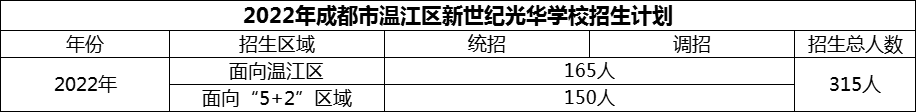 2022年成都市温江区新世纪光华学校招生计划

| 年份 | 招生区域 | 统招 | 调招 | 招生总人数 |
|---|---|---|---|---|
| 2022年 | 面向温江区 | 165人 | | 315人 |
| | 面向“5+2”区域 | 150人 | | |